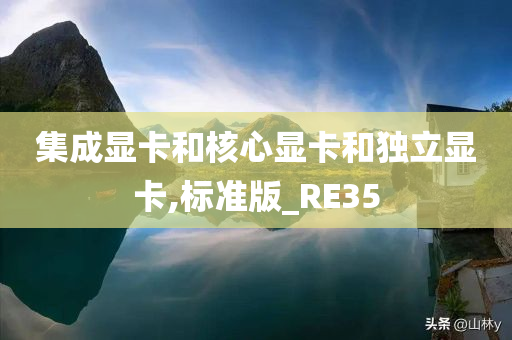 集成显卡和核心显卡和独立显卡,标准版_RE35

头条 @山林y